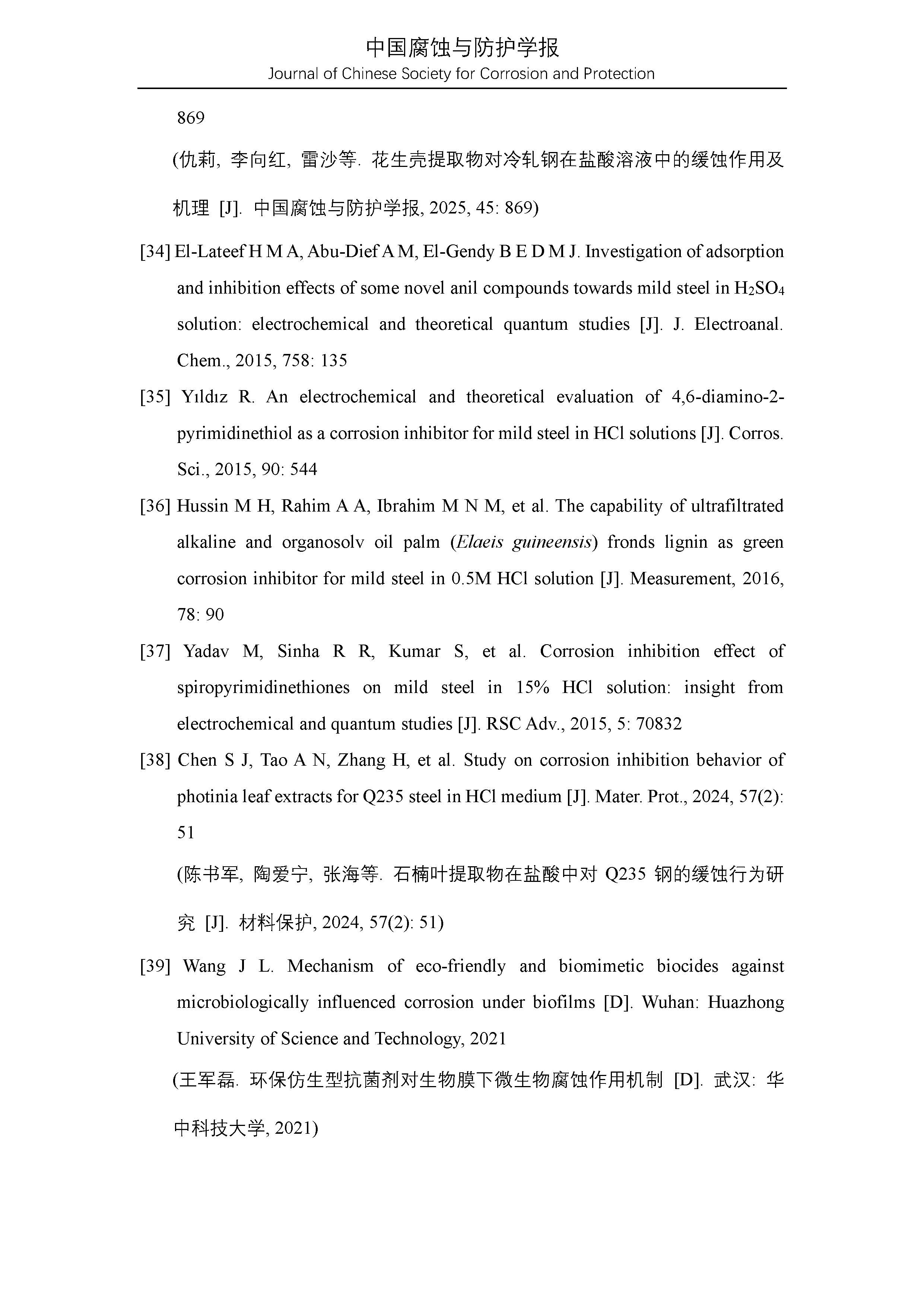 中国腐蚀与防护学报
Journal of Chinese Society for Corrosion and Protection

869

(仇莉, 李向红, 雷沙等. 花生壳提取物对冷轧钢在盐酸溶液中的缓蚀作用及机理 [J]. 中国腐蚀与防护学报, 2025, 45: 869)

[34] El-Lateef H M A, Abu-Dief A M, El-Gendy B E D M J. Investigation of adsorption and inhibition effects of some novel anil compounds towards mild steel in $H_2SO_4$ solution: electrochemical and theoretical quantum studies [J]. J. Electroanal. Chem., 2015, 758: 135

[35] Yıldız R. An electrochemical and theoretical evaluation of 4,6-diamino-2-pyrimidinethiol as a corrosion inhibitor for mild steel in HCl solutions [J]. Corros. Sci., 2015, 90: 544

[36] Hussin M H, Rahim A A, Ibrahim M N M, et al. The capability of ultrafiltrated alkaline and organosolv oil palm (Elaeis guineensis) fronds lignin as green corrosion inhibitor for mild steel in 0.5M HCl solution [J]. Measurement, 2016, 78: 90

[37] Yadav M, Sinha R R, Kumar S, et al. Corrosion inhibition effect of spiropyrimidinethiones on mild steel in 15% HCl solution: insight from electrochemical and quantum studies [J]. RSC Adv., 2015, 5: 70832

[38] Chen S J, Tao A N, Zhang H, et al. Study on corrosion inhibition behavior of photinia leaf extracts for Q235 steel in HCl medium [J]. Mater. Prot., 2024, 57(2): 51

(陈书军, 陶爱宁, 张海等. 石楠叶提取物在盐酸中对 Q235 钢的缓蚀行为研究 [J]. 材料保护, 2024, 57(2): 51)

[39] Wang J L. Mechanism of eco-friendly and biomimetic biocides against microbiologically influenced corrosion under biofilms [D]. Wuhan: Huazhong University of Science and Technology, 2021

(王军磊. 环保仿生型抗菌剂对生物膜下微生物腐蚀作用机制 [D]. 武汉: 华中科技大学, 2021)